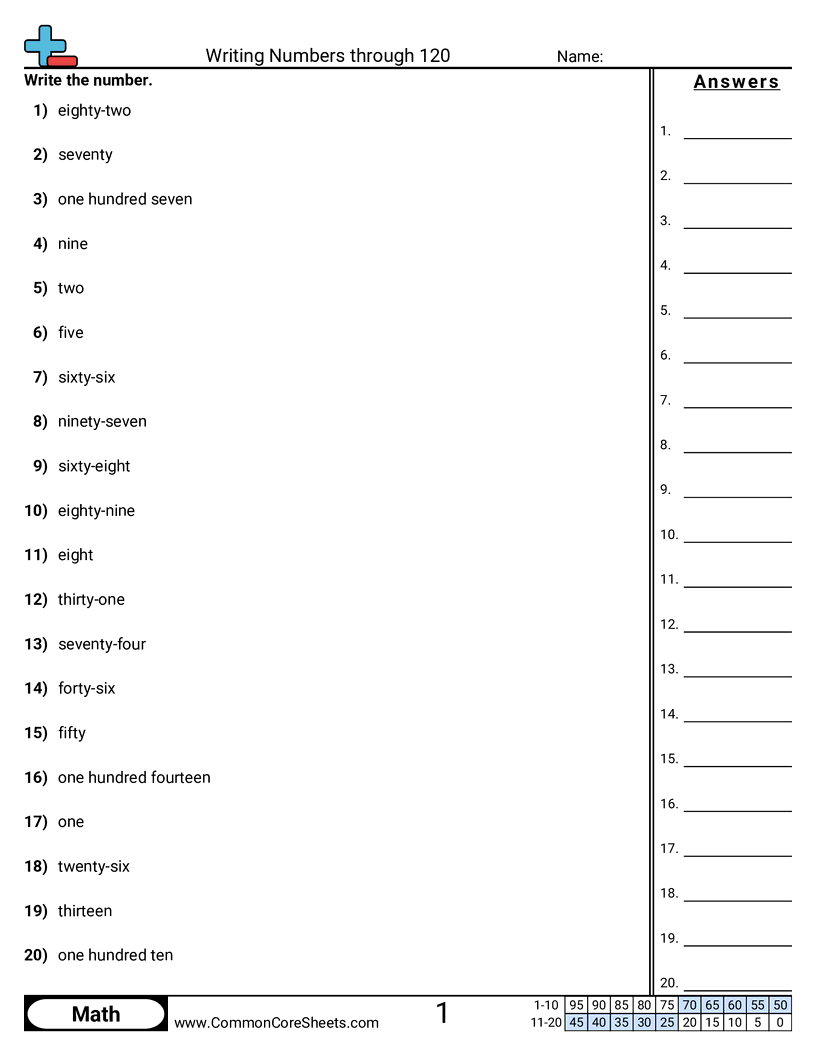 Writing Numbers through 120
Name:

Write the number.

1) eighty-two
2) seventy
3) one hundred seven
4) nine
5) two
6) five
7) sixty-six
8) ninety-seven
9) sixty-eight
10) eighty-nine
11) eight
12) thirty-one
13) seventy-four
14) forty-six
15) fifty
16) one hundred fourteen
17) one
18) twenty-six
19) thirteen
20) one hundred ten

Answers
1. 
2. 
3. 
4. 
5. 
6. 
7. 
8. 
9. 
10. 
11. 
12. 
13. 
14. 
15. 
16. 
17. 
18. 
19. 
20. 

Math
www.CommonCoreSheets.com
1

| 1-10 | 95 | 90 | 85 | 80 | 75 | 70 | 65 | 60 | 55 | 50 |
|---|---|---|---|---|---|---|---|---|---|---|
| 11-20 | 45 | 40 | 35 | 30 | 25 | 20 | 15 | 10 | 5 | 0 |